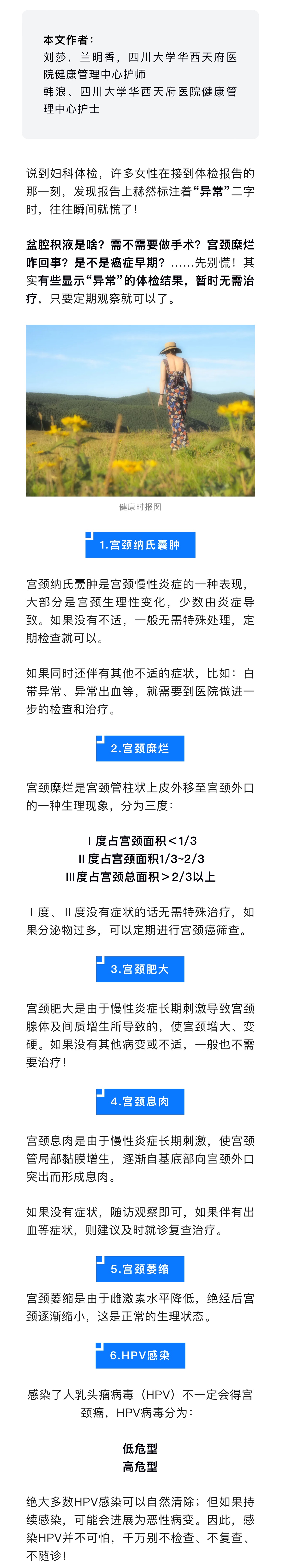 本文作者：
刘莎，兰明香，四川大学华西天府医院健康管理中心护师
韩浪、四川大学华西天府医院健康管理中心护士

说到妇科体检，许多女性在接到体检报告的那一刻，发现报告上赫然标注着“异常”二字时，往往瞬间就慌了！

盆腔积液是啥？需不需要做手术？宫颈糜烂咋回事？是不是癌症早期？……先别慌！其实有些显示“异常”的体检结果，暂时无需治疗，只要定期观察就可以了。

健康时报图

1.宫颈纳氏囊肿

宫颈纳氏囊肿是宫颈慢性炎症的一种表现，大部分是宫颈生理性变化，少数由炎症导致。如果没有不适，一般无需特殊处理，定期检查就可以。

如果同时还伴有其他不适的症状，比如：白带异常、异常出血等，就需要到医院做进一步的检查和治疗。

2.宫颈糜烂

宫颈糜烂是宫颈管柱状上皮外移至宫颈外口的一种生理现象，分为三度：

Ⅰ度占宫颈面积<1/3
Ⅱ度占宫颈面积1/3~2/3
Ⅲ度占宫颈总面积>2/3以上

Ⅰ度、Ⅱ度没有症状的话无需特殊治疗，如果分泌物过多，可以定期进行宫颈癌筛查。

3.宫颈肥大

宫颈肥大是由于慢性炎症长期刺激导致宫颈腺体及间质增生所导致的，使宫颈增大、变硬。如果没有其他病变或不适，一般也不需要治疗！

4.宫颈息肉

宫颈息肉是由于慢性炎症长期刺激，使宫颈管局部黏膜增生，逐渐自基底部向宫颈外口突出而形成息肉。

如果没有症状，随访观察即可，如果伴有出血等症状，则建议及时就诊复查治疗。

5.宫颈萎缩

宫颈萎缩是由于雌激素水平降低，绝经后宫颈逐渐缩小，这是正常的生理状态。

6.HPV感染

感染了人乳头瘤病毒（HPV）不一定会得宫颈癌，HPV病毒分为：

低危型
高危型

绝大多数HPV感染可以自然清除；但如果持续感染，可能会进展为恶性病变。因此，感染HPV并不可怕，千万别不检查、不复查、不随诊！